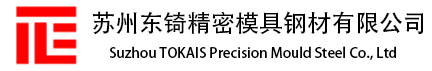 苏州东锜精密模具钢材有限公司
Suzhou TOKAIS Precision Mould Steel Co., Ltd